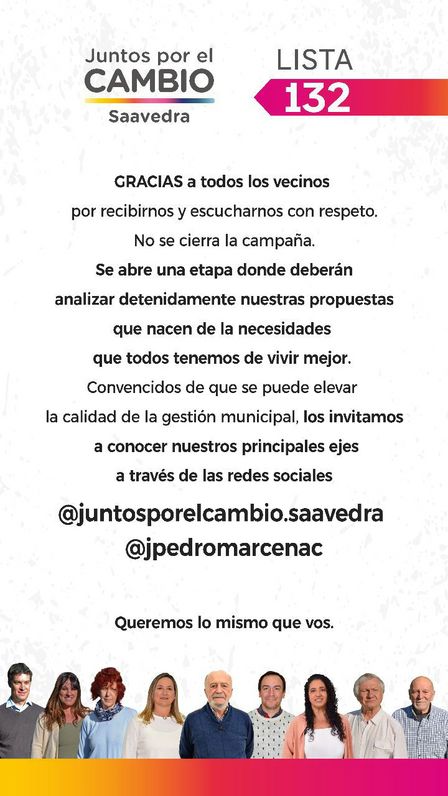 Juntos por el
CAMBIO
Saavedra

LISTA
132

GRACIAS a todos los vecinos por recibirnos y escucharnos con respeto. No se cierra la campaña. Se abre una etapa donde deberán analizar detenidamente nuestras propuestas que nacen de la necesidades que todos tenemos de vivir mejor. Convencidos de que se puede elevar la calidad de la gestión municipal, los invitamos a conocer nuestros principales ejes a través de las redes sociales

@juntosporelcambio.saavedra
@jpedromarcenac

Queremos lo mismo que vos.